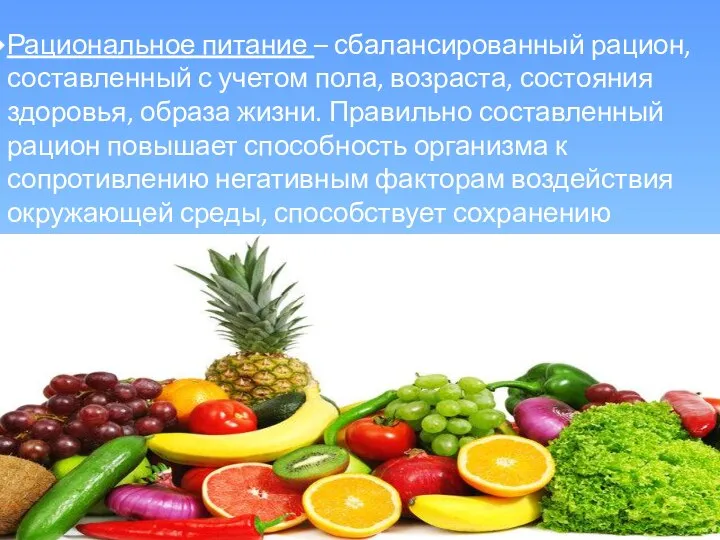 Рациональное питание – сбалансированный рацион, составленный с учетом пола, возраста, состояния здоровья, образа жизни. Правильно составленный рацион повышает способность организма к сопротивлению негативным факторам воздействия окружающей среды, способствует сохранению